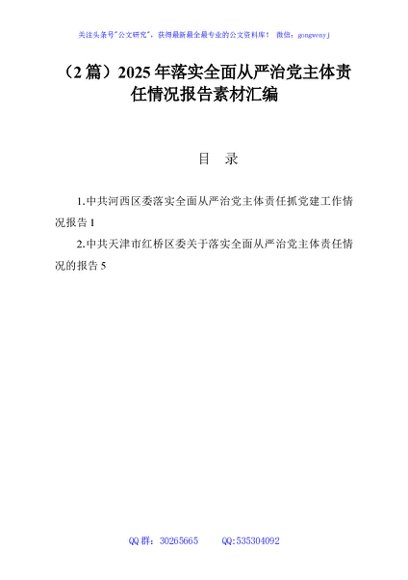 关注头条号“公文研究”，获得最新最全最专业的公文资料库！ 微信：gongwenyj

（2篇）2025年落实全面从严治党主体责任情况报告素材汇编

目 录

1.中共河西区委落实全面从严治党主体责任抓党建工作情况报告1

2.中共天津市红桥区委关于落实全面从严治党主体责任情况的报告5

QQ群：30265665 QQ:535304092